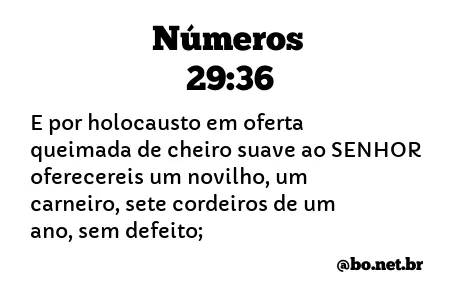 Números
29:36

E por holocausto em oferta queimada de cheiro suave ao SENHOR oferecereis um novilho, um carneiro, sete cordeiros de um ano, sem defeito;

@bo.net.br